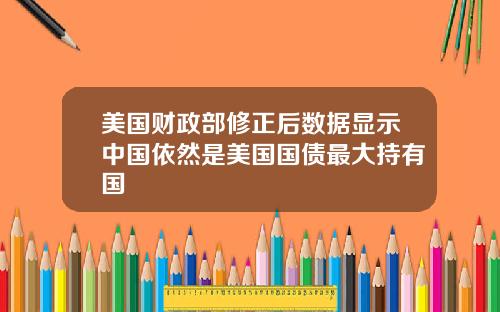 美国财政部修正后数据显示中国依然是美国国债最大持有国